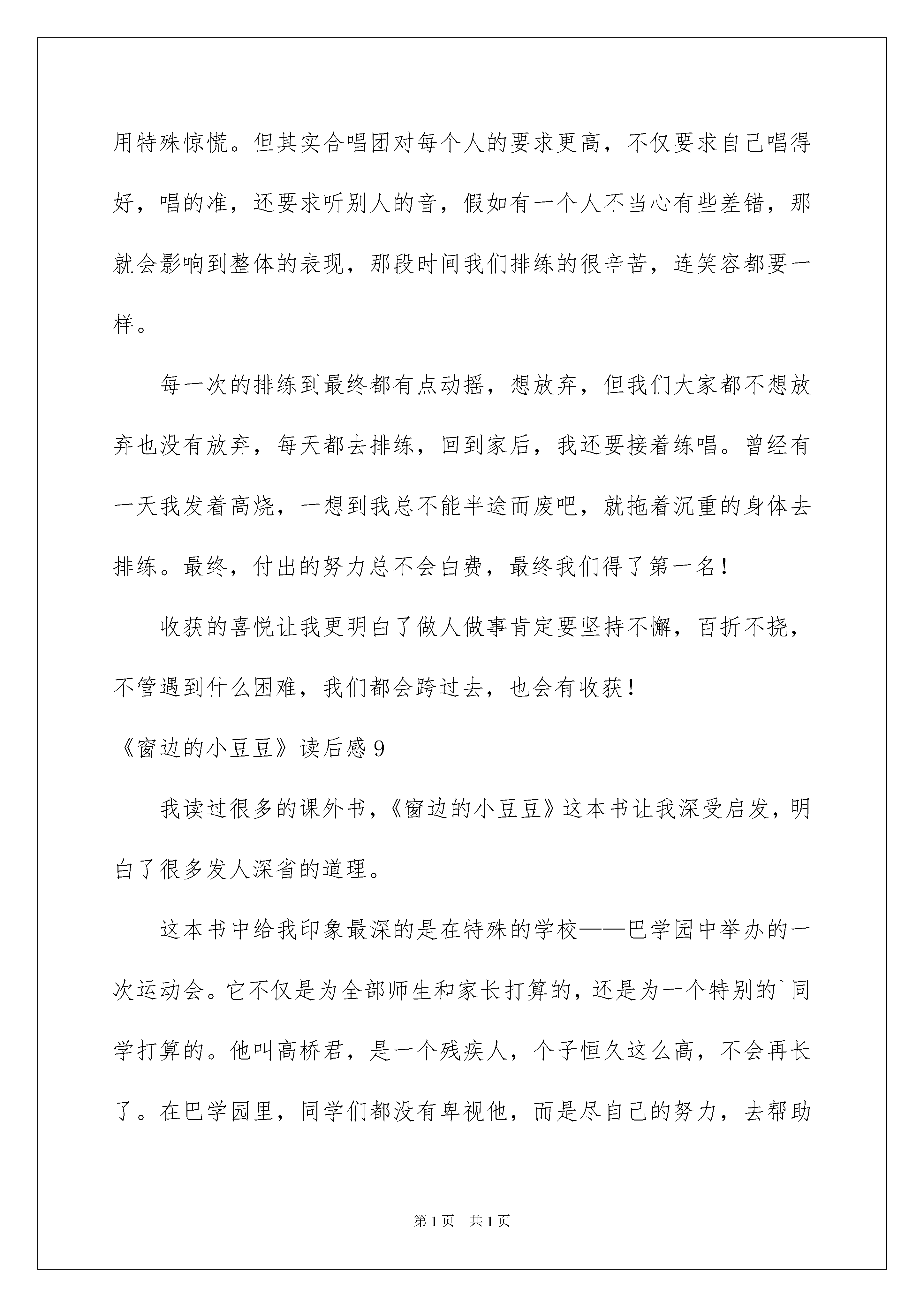 用特殊惊慌。但其实合唱团对每个人的要求更高，不仅要求自己唱得好，唱的准，还要求听别人的音，假如有一个人不当心有些差错，那就会影响到整体的表现，那段时间我们排练的很辛苦，连笑容都要一样。

每一次的排练到最终都有点动摇，想放弃，但我们大家都不想放弃也没有放弃，每天都去排练，回到家后，我还要接着练唱。曾经有一天我发着高烧，一想到我总不能半途而废吧，就拖着沉重的身体去排练。最终，付出的努力总不会白费，最终我们得了第一名！

收获的喜悦让我更明白了做人做事肯定要坚持不懈，百折不挠，不管遇到什么困难，我们都会跨过去，也会有收获！

《窗边的小豆豆》读后感9

我读过很多的课外书，《窗边的小豆豆》这本书让我深受启发，明白了很多发人深省的道理。

这本书中给我印象最深的是在特殊的学校——巴学园中举办的一次运动会。它不仅是为全部师生和家长打算的，还是为一个特别的`同学打算的。他叫高桥君，是一个残疾人，个子恒久这么高，不会再长了。在巴学园里，同学们都没有卑视他，而是尽自己的努力，去帮助

第1页　共1页